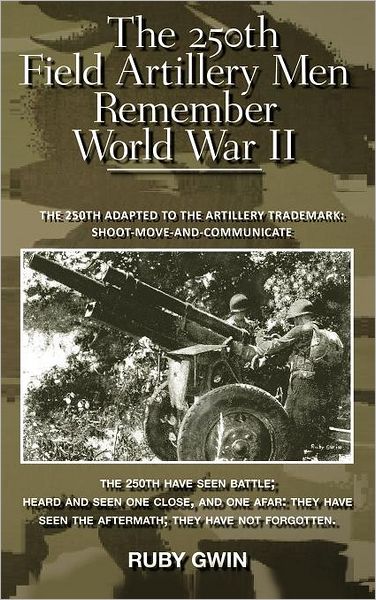 The 250th Field Artillery Men Remember World War II

THE 250TH ADAPTED TO THE ARTILLERY TRADEMARK: SHOOT-MOVE-AND-COMMUNICATE

Ruby Gwin

THE 250TH HAVE SEEN BATTLE; HEARD AND SEEN ONE CLOSE, AND ONE AFAR: THEY HAVE SEEN THE AFTERMATH; THEY HAVE NOT FORGOTTEN.

RUBY GWIN